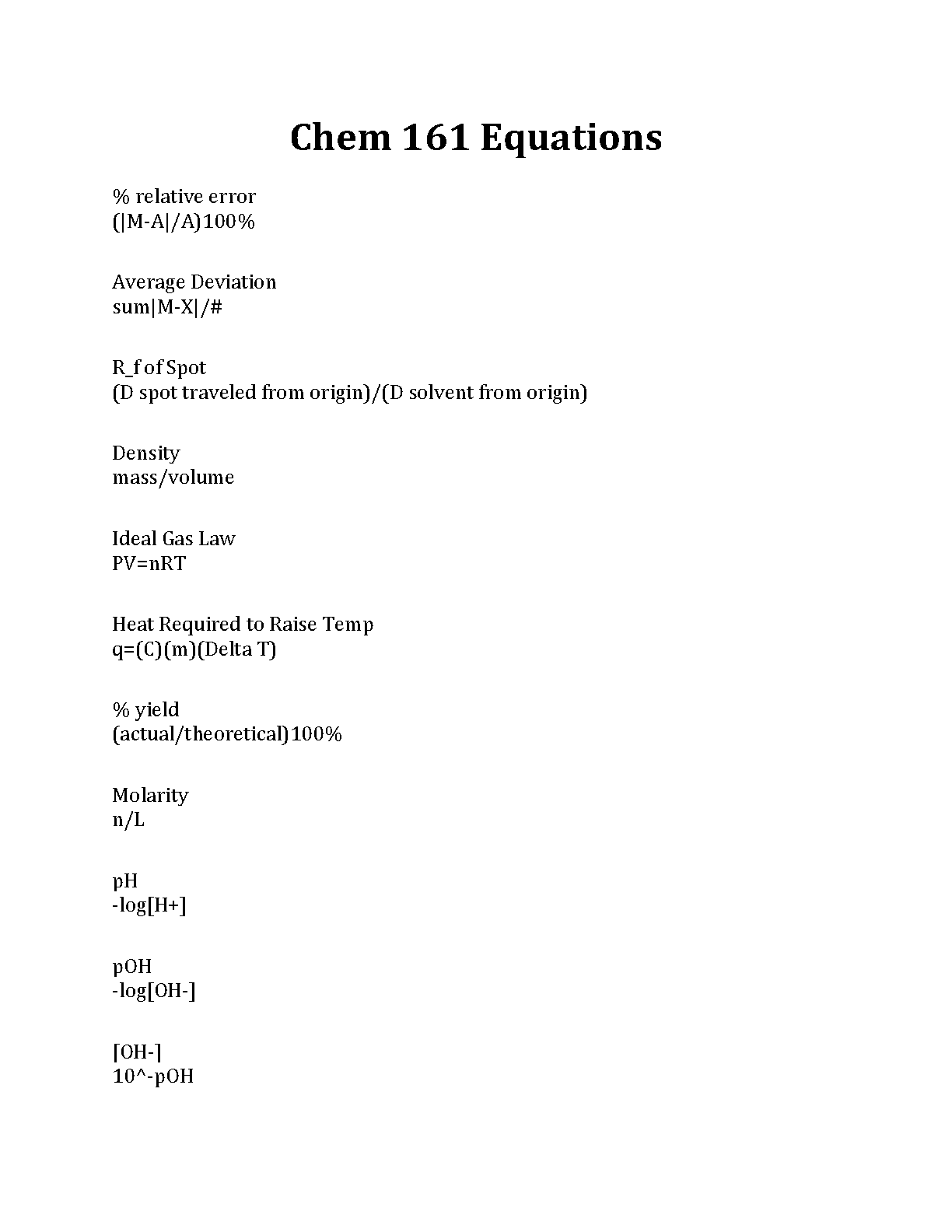 Chem 161 Equations

% relative error
(|M-A|/A)100%

Average Deviation
sum|M-X|/#

R_f of Spot
(D spot traveled from origin)/(D solvent from origin)

Density
mass/volume

Ideal Gas Law
PV=nRT

Heat Required to Raise Temp
q=(C)(m)(Delta T)

% yield
(actual/theoretical)100%

Molarity
n/L

pH
-log[H+]

pOH
-log[OH-]

[OH-]
10^-pOH